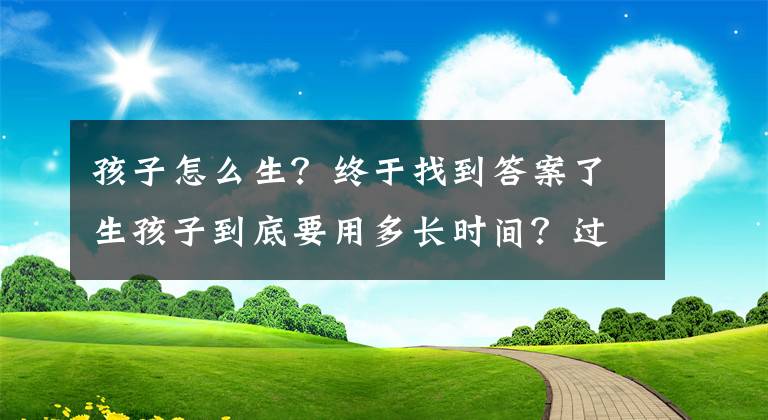 孩子怎么生？终于找到答案了
生孩子到底要用多长时间？过